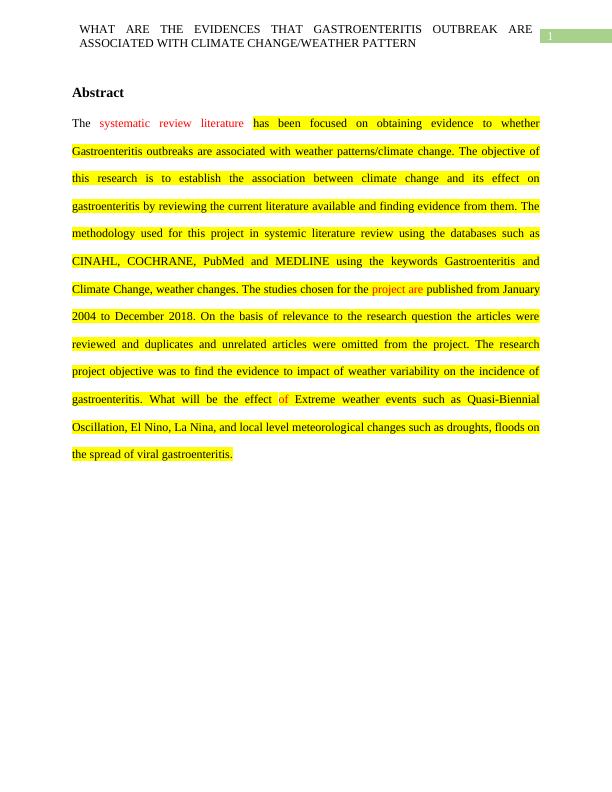 WHAT ARE THE EVIDENCES THAT GASTROENTERITIS OUTBREAK ARE ASSOCIATED WITH CLIMATE CHANGE/WEATHER PATTERN

1

Abstract

The systematic review literature has been focused on obtaining evidence to whether Gastroenteritis outbreaks are associated with weather patterns/climate change. The objective of this research is to establish the association between climate change and its effect on gastroenteritis by reviewing the current literature available and finding evidence from them. The methodology used for this project in systemic literature review using the databases such as CINAHL, COCHRANE, PubMed and MEDLINE using the keywords Gastroenteritis and Climate Change, weather changes. The studies chosen for the project are published from January 2004 to December 2018. On the basis of relevance to the research question the articles were reviewed and duplicates and unrelated articles were omitted from the project. The research project objective was to find the evidence to impact of weather variability on the incidence of gastroenteritis. What will be the effect of Extreme weather events such as Quasi-Biennial Oscillation, El Nino, La Nina, and local level meteorological changes such as droughts, floods on the spread of viral gastroenteritis.